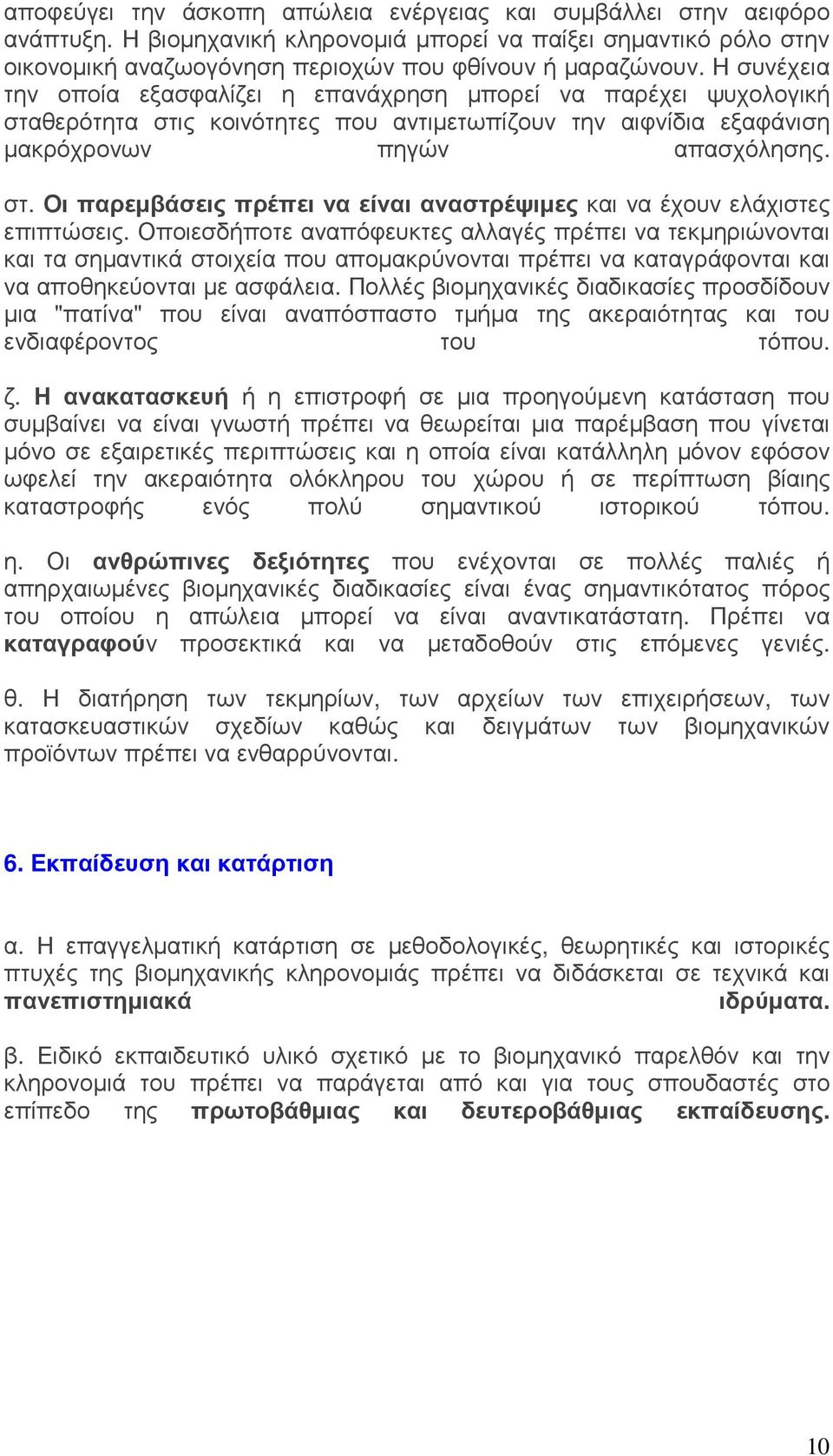 αποφεύγει την άσκοπη απώλεια ενέργειας και συμβάλλει στην αειφόρο ανάπτυξη. Η βιομηχανική κληρονομιά μπορεί να παίξει σημαντικό ρόλο στην οικονομική αναζωογόνηση περιοχών που φθίνουν ή μαραζώνουν. Η συνέχεια την οποία εξασφαλίζει η επανάχρηση μπορεί να παρέχει ψυχολογική σταθερότητα στις κοινότητες που αντιμετωπίζουν την αιφνίδια εξαφάνιση μακρόχρονων πηγών απασχόλησης.

στ. Οι παρεμβάσεις πρέπει να είναι αναστρέψιμες και να έχουν ελάχιστες επιπτώσεις. Οποιεσδήποτε αναπόφευκτες αλλαγές πρέπει να τεκμηριώνονται και τα σημαντικά στοιχεία που απομακρύνονται πρέπει να καταγράφονται και να αποθηκεύονται με ασφάλεια. Πολλές βιομηχανικές διαδικασίες προσδίδουν μια "πατίνα" που είναι αναπόσπαστο τμήμα της ακεραιότητας και του ενδιαφέροντος του τόπου.

ζ. Η ανακατασκευή ή η επιστροφή σε μια προηγούμενη κατάσταση που συμβαίνει να είναι γνωστή πρέπει να θεωρείται μια παρέμβαση που γίνεται μόνο σε εξαιρετικές περιπτώσεις και η οποία είναι κατάλληλη μόνον εφόσον ωφελεί την ακεραιότητα ολόκληρου του χώρου ή σε περίπτωση βίαιης καταστροφής ενός πολύ σημαντικού ιστορικού τόπου.

η. Οι ανθρώπινες δεξιότητες που ενέχονται σε πολλές παλιές ή απηρχαιωμένες βιομηχανικές διαδικασίες είναι ένας σημαντικότατος πόρος του οποίου η απώλεια μπορεί να είναι αναντικατάστατη. Πρέπει να καταγραφούν προσεκτικά και να μεταδοθούν στις επόμενες γενιές.

θ. Η διατήρηση των τεκμηρίων, των αρχείων των επιχειρήσεων, των κατασκευαστικών σχεδίων καθώς και δειγμάτων των βιομηχανικών προϊόντων πρέπει να ενθαρρύνονται.

6. Εκπαίδευση και κατάρτιση

α. Η επαγγελματική κατάρτιση σε μεθοδολογικές, θεωρητικές και ιστορικές πτυχές της βιομηχανικής κληρονομιάς πρέπει να διδάσκεται σε τεχνικά και πανεπιστημιακά ιδρύματα.

β. Ειδικό εκπαιδευτικό υλικό σχετικό με το βιομηχανικό παρελθόν και την κληρονομιά του πρέπει να παράγεται από και για τους σπουδαστές στο επίπεδο της πρωτοβάθμιας και δευτεροβάθμιας εκπαίδευσης.

10